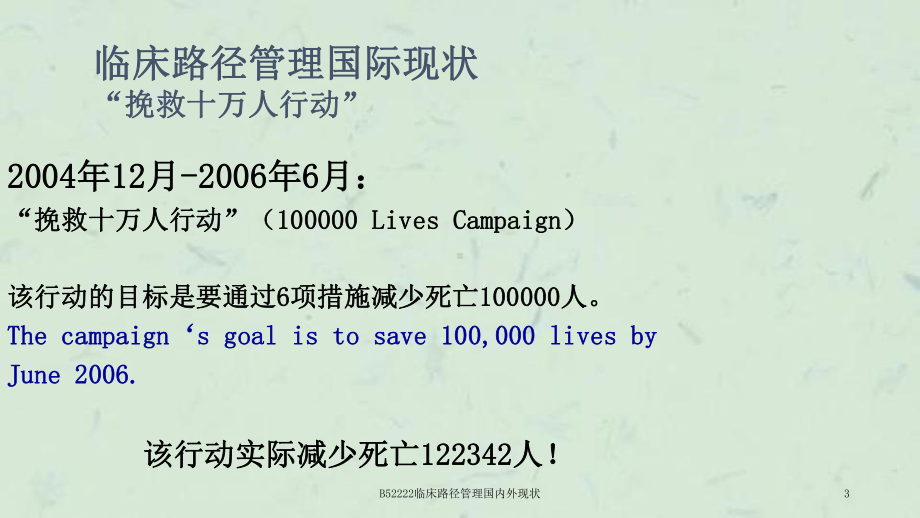 临床路径管理国际现状
“挽救十万人行动”

2004年12月-2006年6月：
“挽救十万人行动”（100000 Lives Campaign）

该行动的目标是要通过6项措施减少死亡100000人。
The campaign ‘s goal is to save 100,000 lives by June 2006.

该行动实际减少死亡122342人！

B52222临床路径管理国内外现状

3